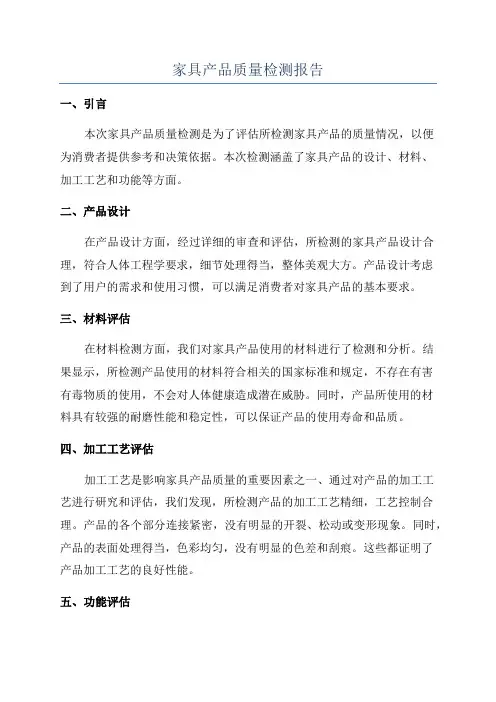 家具产品质量检测报告

一、引言

本次家具产品质量检测是为了评估所检测家具产品的质量情况，以便为消费者提供参考和决策依据。本次检测涵盖了家具产品的设计、材料、加工工艺和功能等方面。

二、产品设计

在产品设计方面，经过详细的审查和评估，所检测的家具产品设计合理，符合人体工程学要求，细节处理得当，整体美观大方。产品设计考虑到了用户的需求和使用习惯，可以满足消费者对家具产品的基本要求。

三、材料评估

在材料检测方面，我们对家具产品使用的材料进行了检测和分析。结果显示，所检测产品使用的材料符合相关的国家标准和规定，不存在有害有毒物质的使用，不会对人体健康造成潜在威胁。同时，产品所使用的材料具有较强的耐磨性能和稳定性，可以保证产品的使用寿命和品质。

四、加工工艺评估

加工工艺是影响家具产品质量的重要因素之一、通过对产品的加工工艺进行研究和评估，我们发现，所检测产品的加工工艺精细，工艺控制合理。产品的各个部分连接紧密，没有明显的开裂、松动或变形现象。同时，产品的表面处理得当，色彩均匀，没有明显的色差和刮痕。这些都证明了产品加工工艺的良好性能。

五、功能评估